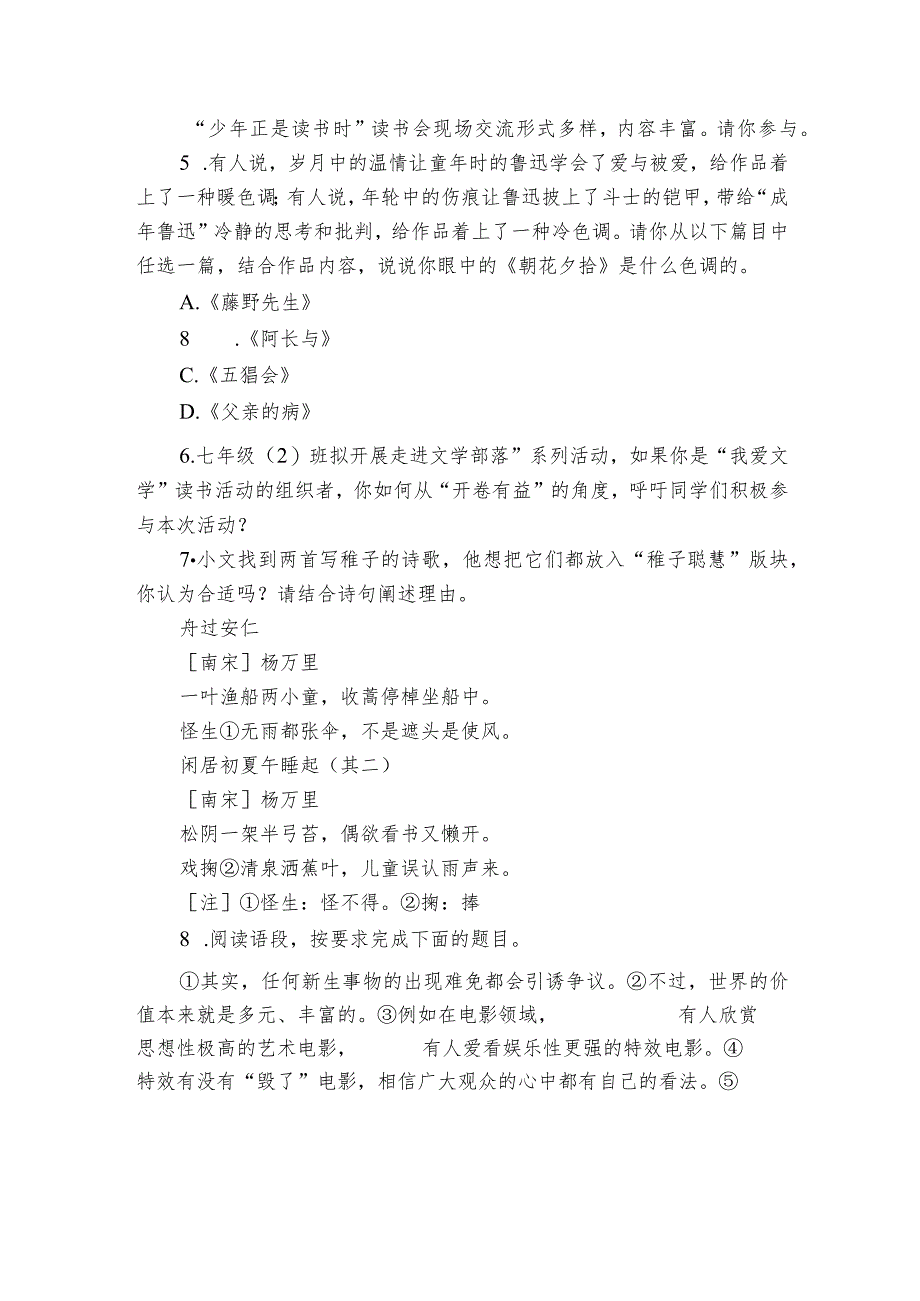 “少年正是读书时”读书会现场交流形式多样，内容丰富。请你参与。

5 .有人说，岁月中的温情让童年时的鲁迅学会了爱与被爱，给作品着上了一种暖色调;有人说，年轮中的伤痕让鲁迅披上了斗士的铠甲，带给“成年鲁迅”冷静的思考和批判，给作品着上了一种冷色调。请你从以下篇目中任选一篇，结合作品内容，说说你眼中的《朝花夕拾》是什么色调的。

A.《藤野先生》

8 .《阿长与》

C.《五猖会》

D.《父亲的病》

6.七年级（2）班拟开展走进文学部落”系列活动，如果你是“我爱文学”读书活动的组织者，你如何从“开卷有益”的角度，呼吁同学们积极参与本次活动？

7•小文找到两首写稚子的诗歌，他想把它们都放入“稚子聪慧”版块，你认为合适吗？请结合诗句阐述理由。

舟过安仁

［南宋］杨万里

一叶渔船两小童，收蒿停棹坐船中。

怪生①无雨都张伞，不是遮头是使风。

闲居初夏午睡起（其二）

［南宋］杨万里

松阴一架半弓苔，偶欲看书又懒开。

戏掬②清泉洒蕉叶，儿童误认雨声来。

［注］①怪生：怪不得。②掬：捧

8 .阅读语段，按要求完成下面的题目。

①其实，任何新生事物的出现难免都会引诱争议。②不过，世界的价值本来就是多元、丰富的。③例如在电影领域，　　有人欣赏思想性极高的艺术电影，　　有人爱看娱乐性更强的特效电影。④特效有没有“毁了”电影，相信广大观众的心中都有自己的看法。⑤